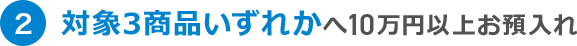 2 対象3商品いずれかへ10万円以上お預入れ